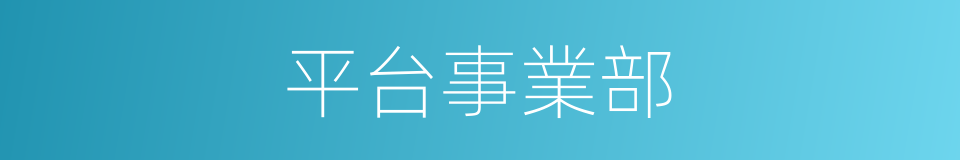 平台事業部